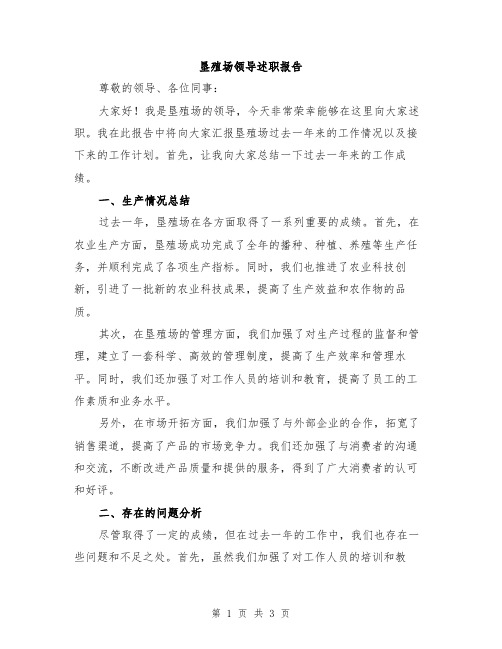 垦殖场领导述职报告

尊敬的领导、各位同事：

大家好！我是垦殖场的领导，今天非常荣幸能够在这里向大家述职。我在此报告中将向大家汇报垦殖场过去一年来的工作情况以及接下来的工作计划。首先，让我向大家总结一下过去一年来的工作成绩。

一、生产情况总结

过去一年，垦殖场在各方面取得了一系列重要的成绩。首先，在农业生产方面，垦殖场成功完成了全年的播种、种植、养殖等生产任务，并顺利完成了各项生产指标。同时，我们也推进了农业科技创新，引进了一批新的农业科技成果，提高了生产效益和农作物的品质。

其次，在垦殖场的管理方面，我们加强了对生产过程的监督和管理，建立了一套科学、高效的管理制度，提高了生产效率和管理水平。同时，我们还加强了对工作人员的培训和教育，提高了员工的工作素质和业务水平。

另外，在市场开拓方面，我们加强了与外部企业的合作，拓宽了销售渠道，提高了产品的市场竞争力。我们还加强了与消费者的沟通和交流，不断改进产品质量和提供的服务，得到了广大消费者的认可和好评。

二、存在的问题分析

尽管取得了一定的成绩，但在过去一年的工作中，我们也存在一些问题和不足之处。首先，虽然我们加强了对工作人员的培训和教

第 1 页 共 3 页